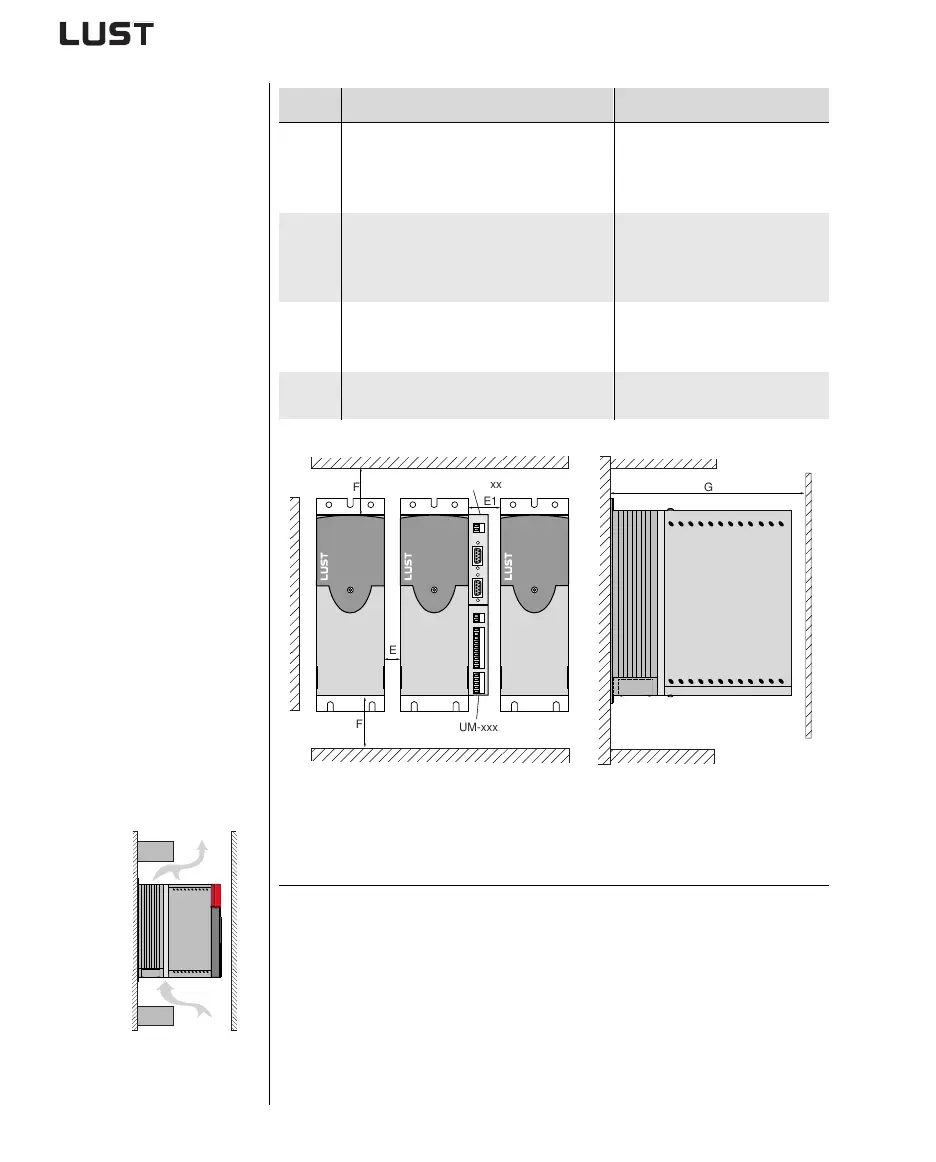 LUST

F
xx
E1
G
LUST
LUST
LUST
E
F
UM-xxx